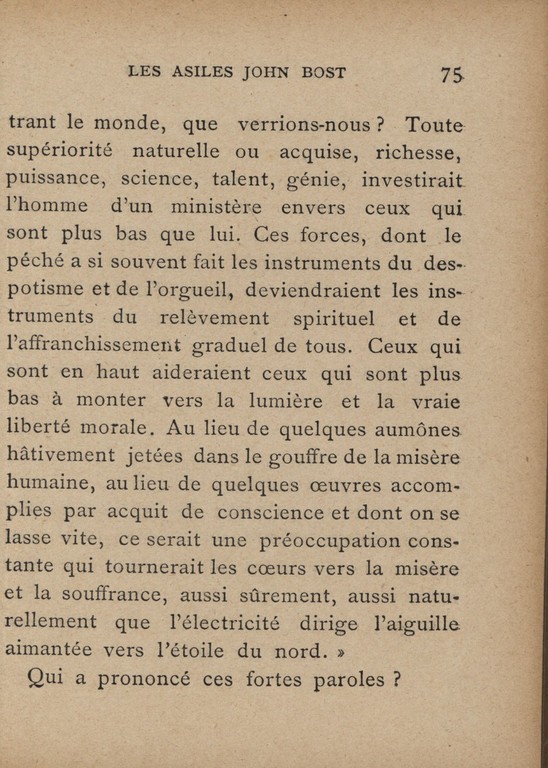 LES ASILES JOHN BOST 75

trant le monde, que verrions-nous ? Toute supériorité naturelle ou acquise, richesse, puissance, science, talent, génie, investirait l'homme d'un ministère envers ceux qui sont plus bas que lui. Ces forces, dont le péché a si souvent fait les instruments du despotisme et de l'orgueil, deviendraient les instruments du relèvement spirituel et de l'affranchissement graduel de tous. Ceux qui sont en haut aideraient ceux qui sont plus bas à monter vers la lumière et la vraie liberté morale. Au lieu de quelques aumônes hâtivement jetées dans le gouffre de la misère humaine, au lieu de quelques œuvres accomplies par acquit de conscience et dont on se lasse vite, ce serait une préoccupation constante qui tournerait les cœurs vers la misère et la souffrance, aussi sûrement, aussi naturellement que l'électricité dirige l'aiguille aimantée vers l'étoile du nord. »

Qui a prononcé ces fortes paroles ?